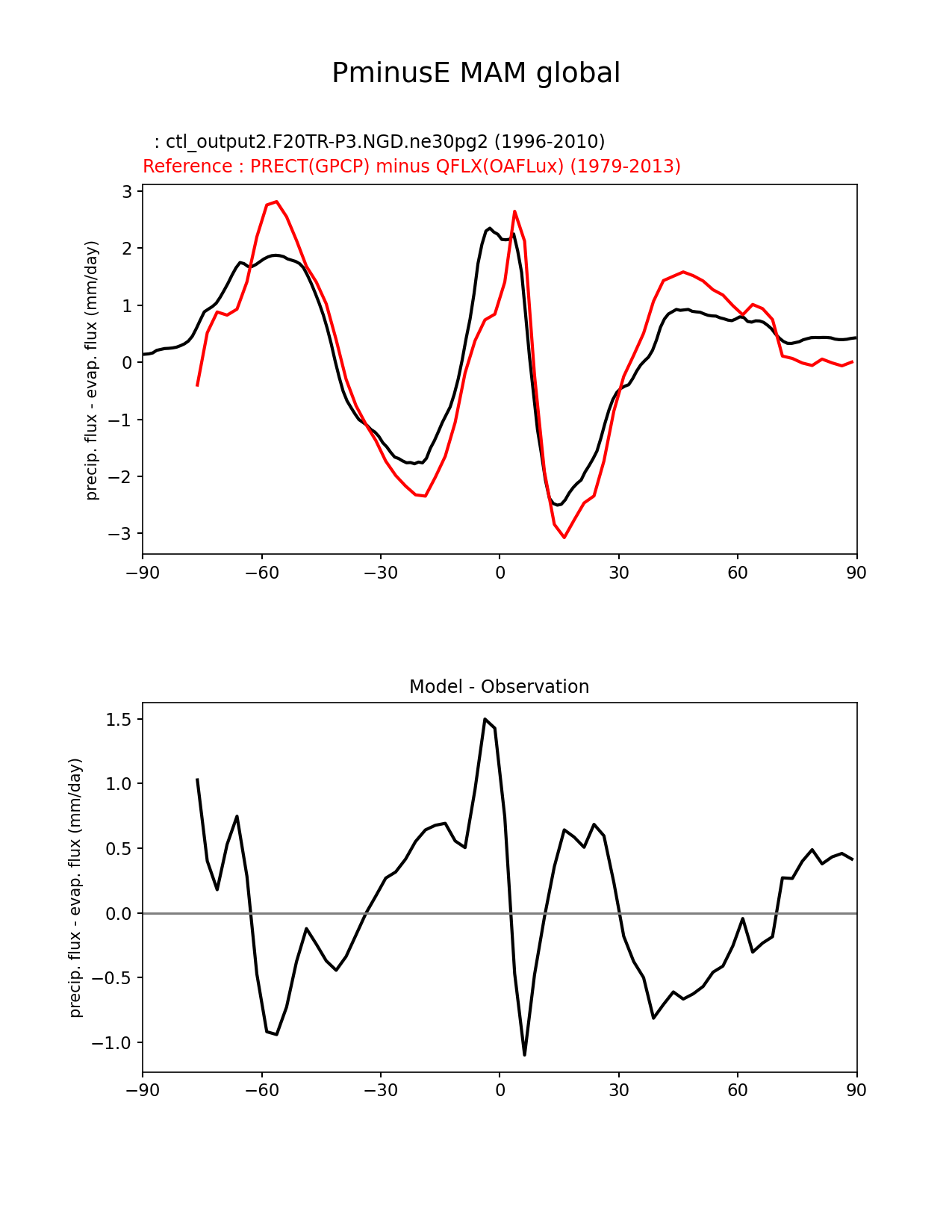 PminusE MAM global

: ctl_output2.F20TR-P3.NGD.ne30pg2 (1996-2010)
Reference : PRECT(GPCP) minus QFLX(OAFLux) (1979-2013)

precip. flux - evap. flux (mm/day)

3
2
1
0
−1
−2
−3

−90 −60 −30 0 30 60 90

Model - Observation

precip. flux - evap. flux (mm/day)

1.5
1.0
0.5
0.0
−0.5
−1.0

−90 −60 −30 0 30 60 90